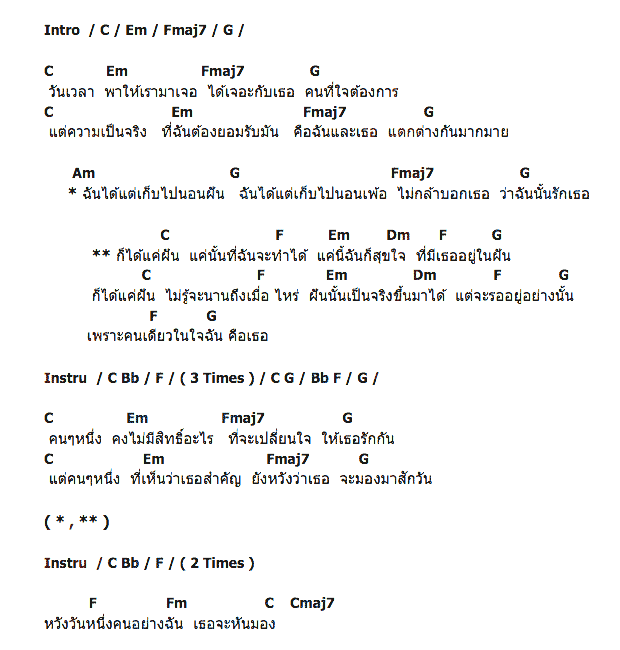 Intro / C / Em / Fmaj7 / G /

C Em Fmaj7 G
วันเวลา พาให้เรามาเจอ ได้เจอะกับเธอ คนที่ใจต้องการ
C Em Fmaj7 G
แต่ความเป็นจริง ที่ฉันต้องยอมรับมัน คือฉันและเธอ แตกต่างกันมากมาย

Am G Fmaj7 G
* ฉันได้แต่เก็บไปนอนฝัน ฉันได้แต่เก็บไปนอนเพ้อ ไม่กล้าบอกเธอ ว่าฉันนั้นรักเธอ

C F Em Dm F G
** ก็ได้แค่ฝัน แค่นั้นที่ฉันจะทำได้ แค่นี้ฉันก็สุขใจ ที่มีเธออยู่ในฝัน
C F Em Dm F G
ก็ได้แค่ฝัน ไม่รู้จะนานถึงเมื่อ ไหร่ ฝันนั้นเป็นจริงขึ้นมาได้ แต่จะรออยู่อย่างนั้น
F G
เพราะคนเดียวในใจฉัน คือเธอ

Instru / C Bb / F / ( 3 Times ) / C G / Bb F / G /

C Em Fmaj7 G
คนๆหนึ่ง คงไม่มีสิทธิ์อะไร ที่จะเปลี่ยนใจ ให้เธอรักกัน
C Em Fmaj7 G
แต่คนๆหนึ่ง ที่เห็นว่าเธอสำคัญ ยังหวังว่าเธอ จะมองมาสักวัน

( * , ** )

Instru / C Bb / F / ( 2 Times )

F Fm C Cmaj7
หวังวันหนึ่งคนอย่างฉัน เธอจะหันมอง